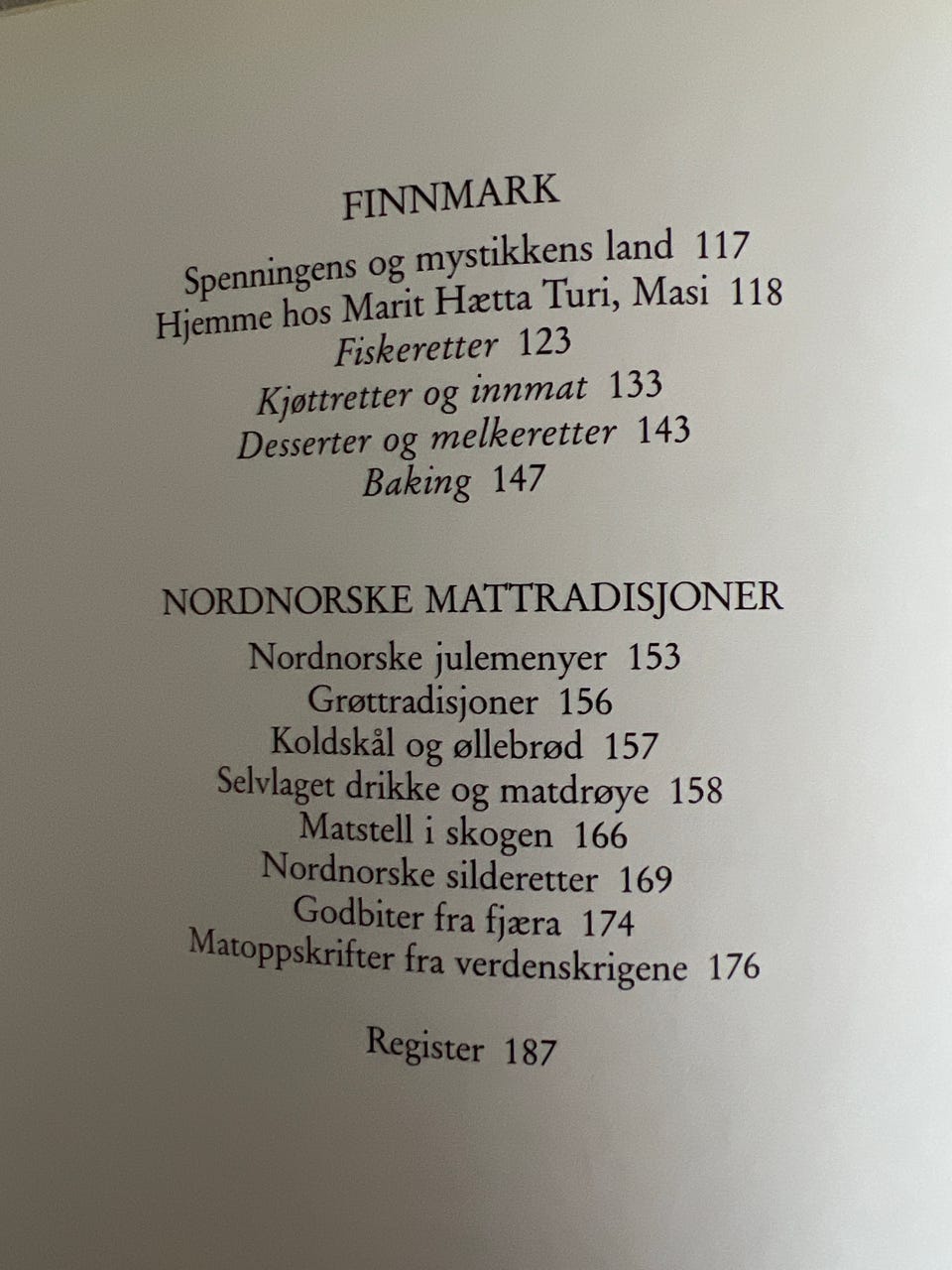 FINNMARK

Spenningens og mystikkens land 117
Hjemme hos Marit Hætta Turi, Masi 118
Fiskeretter 123
Kjøttretter og innmat 133
Desserter og melkeretter 143
Baking 147

NORDNORSKE MATTRADISJONER

Nordnorske julemenyer 153
Grøttradisjoner 156
Koldskål og øllebrød 157
Selvlaget drikke og matdrøye 158
Matstell i skogen 166
Nordnorske silderetter 169
Godbiter fra fjæra 174
Matoppskrifter fra verdenskrigene 176

Register 187